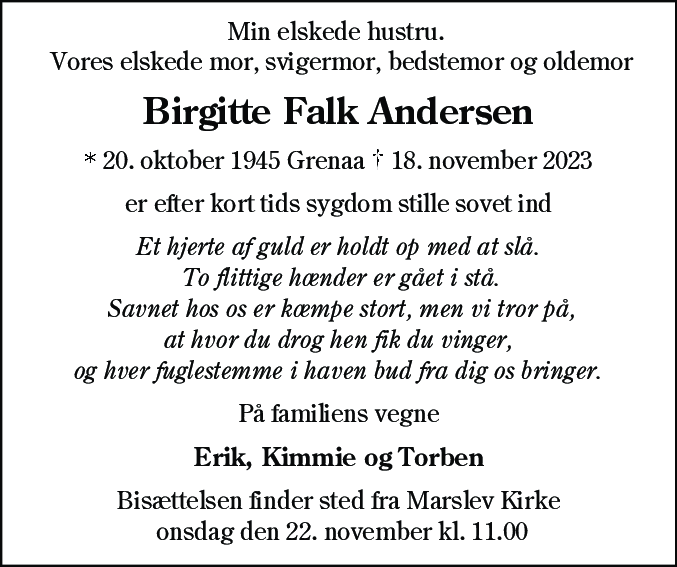 Min elskede hustru.
Vores elskede mor, svigermor, bedstemor og oldemor

Birgitte Falk Andersen

* 20. oktober 1945 Grenaa † 18. november 2023

er efter kort tids sygdom stille sovet ind

Et hjerte af guld er holdt op med at slå.
To flittige hænder er gået i stå.
Savnet hos os er kæmpe stort, men vi tror på,
at hvor du drog hen fik du vinger,
og hver fuglestemme i haven bud fra dig os bringer.

På familiens vegne

Erik, Kimmie og Torben

Bisættelsen finder sted fra Marslev Kirke
onsdag den 22. november kl. 11.00